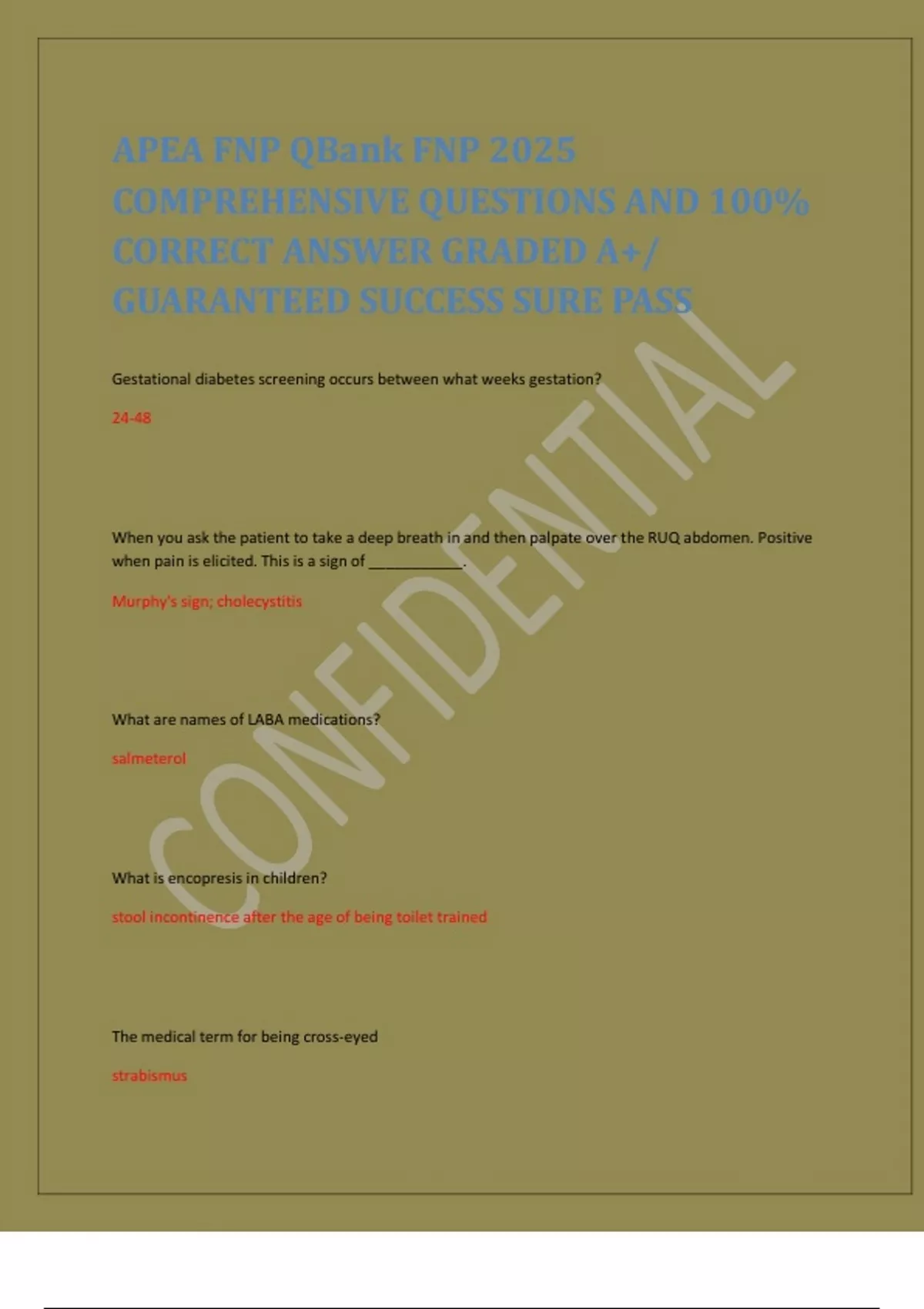 APEA FNP QBank FNP 2025 COMPREHENSIVE QUESTIONS AND 100% CORRECT ANSWER GRADED A+/ GUARANTEED SUCCESS SURE PASS

Gestational diabetes screening occurs between what weeks gestation?

24-48

When you ask the patient to take a deep breath in and then palpate over the RUQ abdomen. Positive when pain is elicited. This is a sign of ____.

Murphy's sign; cholecystitis

What are names of LABA medications?

salmeterol

What is encopresis in children?

stool incontinence after the age of being toilet trained

The medical term for being cross-eyed

strabismus

CONFIDENTIAL